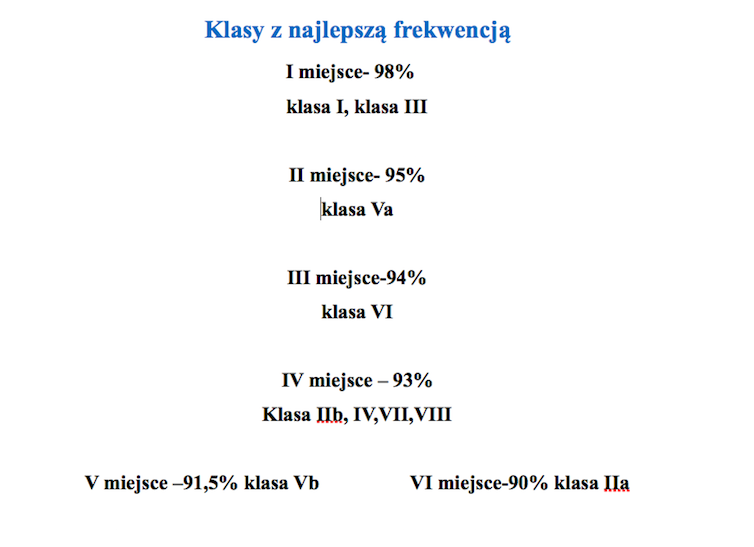 Klasy z najlepszą frekwencją

I miejsce- 98%

klasa I, klasa III

II miejsce- 95%

klasa Va

III miejsce-94%

klasa VI

IV miejsce – 93%

Klasa IIb, IV,VII,VIII

V miejsce –91,5% klasa Vb

VI miejsce-90% klasa IIa